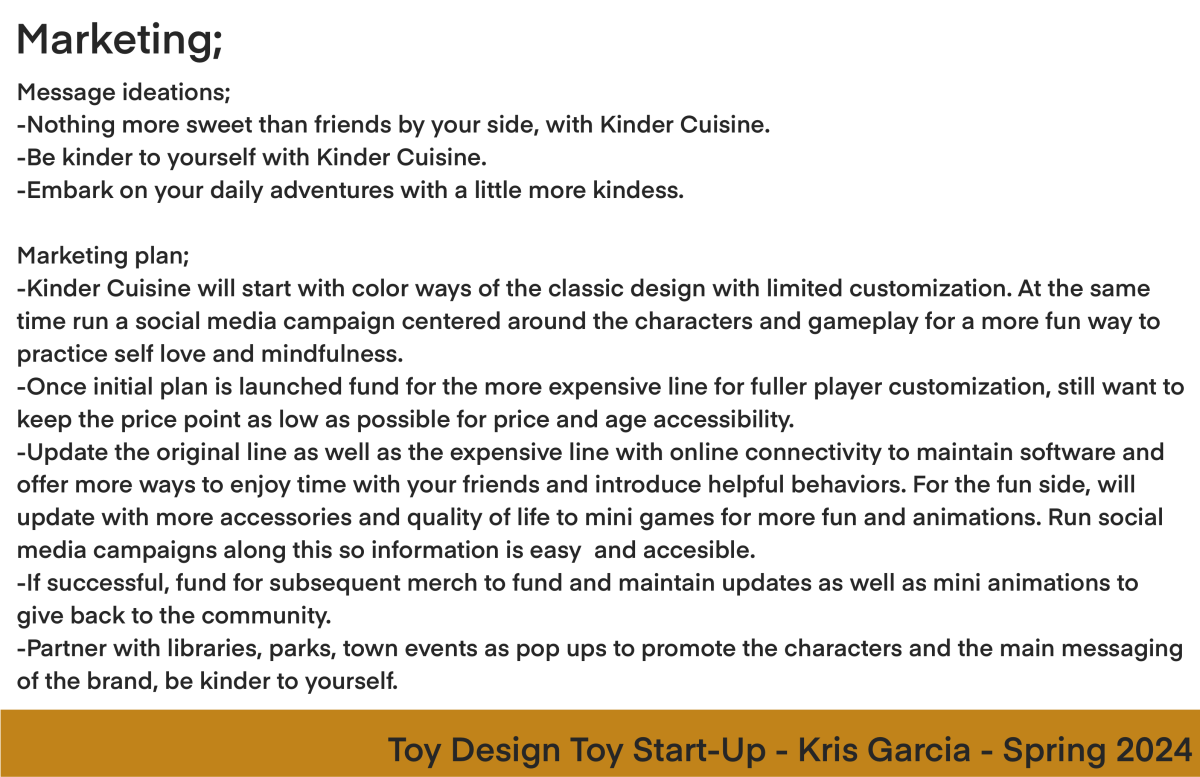 Marketing;

Message ideations;
-Nothing more sweet than friends by your side, with Kinder Cuisine.
-Be kinder to yourself with Kinder Cuisine.
-Embark on your daily adventures with a little more kindess.

Marketing plan;
-Kinder Cuisine will start with color ways of the classic design with limited customization. At the same time run a social media campaign centered around the characters and gameplay for a more fun way to practice self love and mindfulness.
-Once initial plan is launched fund for the more expensive line for fuller player customization, still want to keep the price point as low as possible for price and age accessibility.
-Update the original line as well as the expensive line with online connectivity to maintain software and offer more ways to enjoy time with your friends and introduce helpful behaviors. For the fun side, will update with more accessories and quality of life to mini games for more fun and animations. Run social media campaigns along this so information is easy and accesible.
-If successful, fund for subsequent merch to fund and maintain updates as well as mini animations to give back to the community.
-Partner with libraries, parks, town events as pop ups to promote the characters and the main messaging of the brand, be kinder to yourself.

Toy Design Toy Start-Up - Kris Garcia - Spring 2024